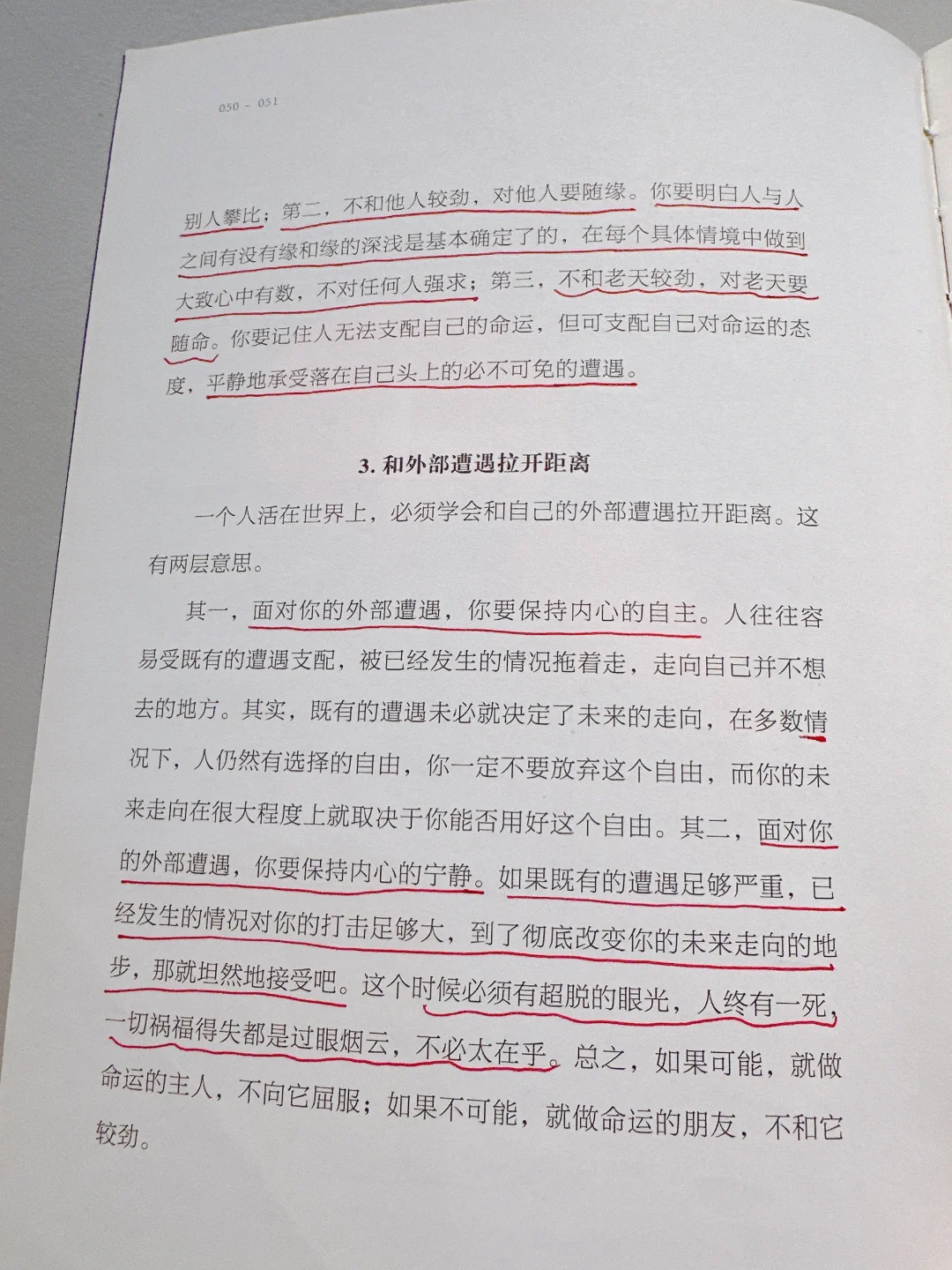 050 - 051

别人攀比；第二，不和他人较劲，对他人要随缘。你要明白人与人之间有没有缘和缘的深浅是基本确定了的，在每个具体情境中做到大致心中有数，不对任何人强求；第三，不和老天较劲，对老天要随命。你要记住人无法支配自己的命运，但可支配自己对命运的态度，平静地承受落在自己头上的必不可免的遭遇。

3. 和外部遭遇拉开距离

一个人活在世界上，必须学会和自己的外部遭遇拉开距离。这有两层意思。

其一，面对你的外部遭遇，你要保持内心的自主。人往往容易受既有的遭遇支配，被已经发生的情况拖着走，走向自己并不想去的地方。其实，既有的遭遇未必就决定了未来的走向，在多数情况下，人仍然有选择的自由，你一定不要放弃这个自由，而你的未来走向在很大程度上就取决于你能否用好这个自由。其二，面对你的外部遭遇，你要保持内心的宁静。如果既有的遭遇足够严重，已经发生的情况对你的打击足够大，到了彻底改变你的未来走向的地步，那就坦然地接受吧。这个时候必须有超脱的眼光，人终有一死，一切祸福得失都是过眼烟云，不必太在乎。总之，如果可能，就做命运的主人，不向它屈服；如果不可能，就做命运的朋友，不和它较劲。